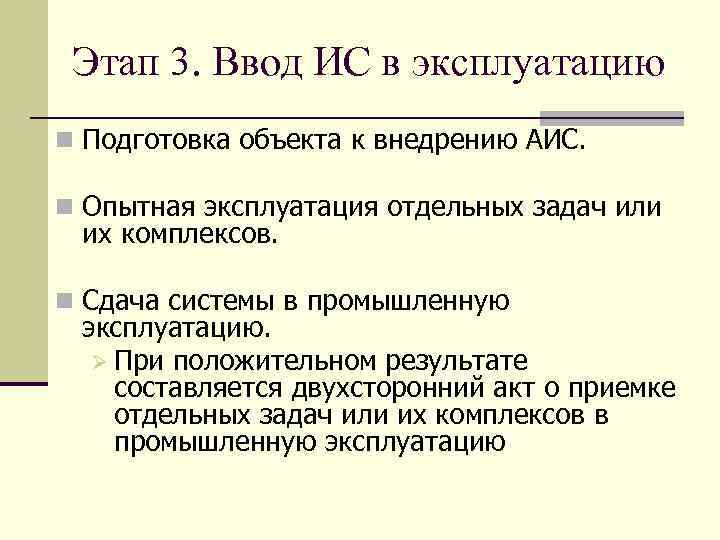 Этап 3. Ввод ИС в эксплуатацию

Подготовка объекта к внедрению АИС.

Опытная эксплуатация отдельных задач или их комплексов.

Сдача системы в промышленную эксплуатацию.

При положительном результате составляется двухсторонний акт о приемке отдельных задач или их комплексов в промышленную эксплуатацию